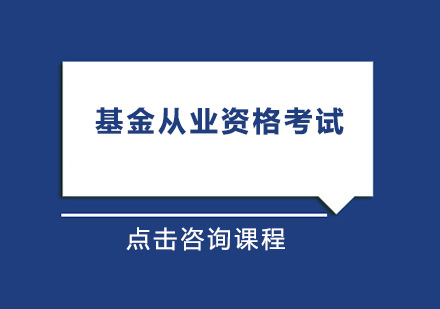 基金从业资格考试

点击咨询课程